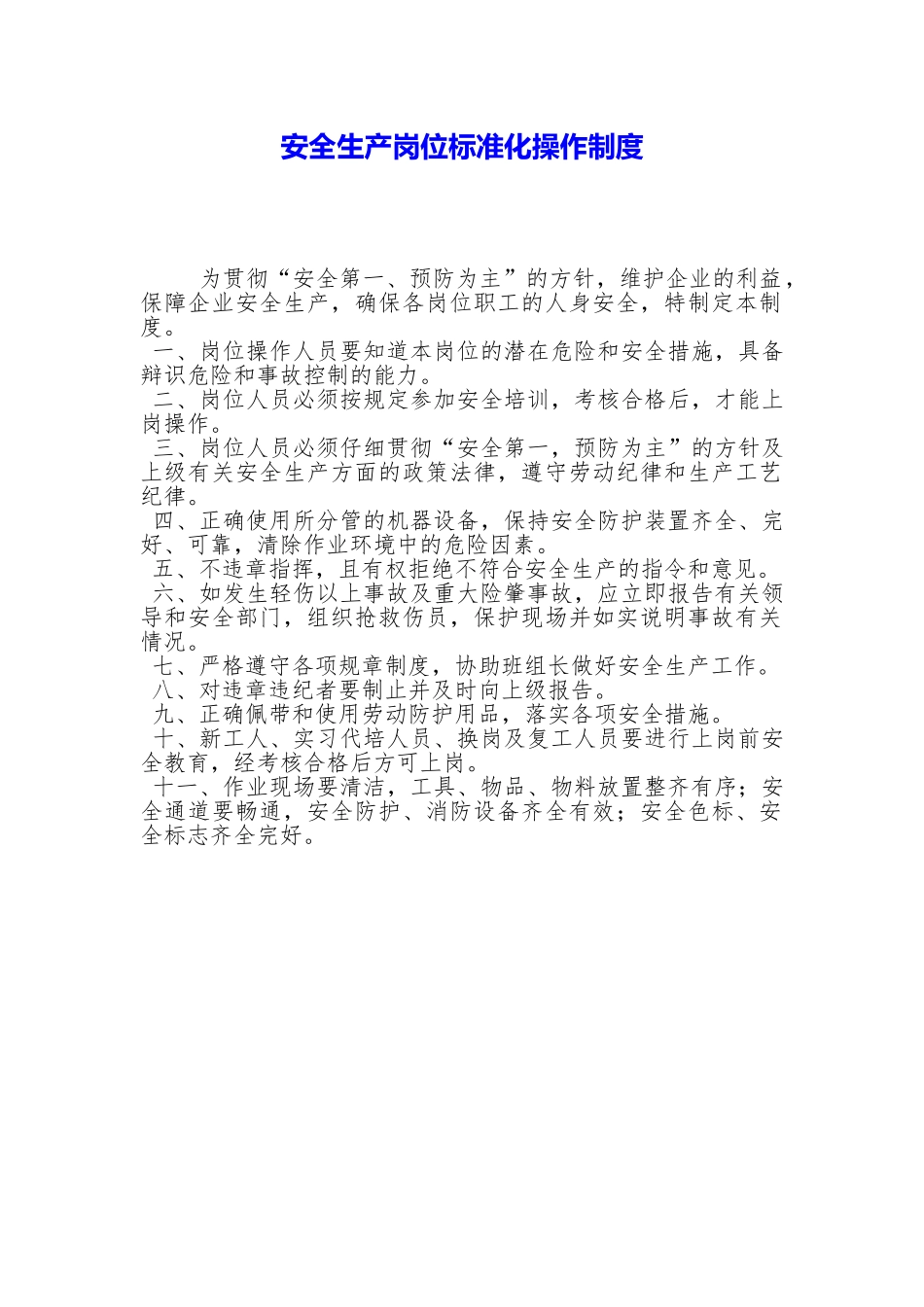 安全生产岗位标准化操作制度

为贯彻“安全第一、预防为主”的方针，维护企业的利益，保障企业安全生产，确保各岗位职工的人身安全，特制定本制度。

一、岗位操作人员要知道本岗位的潜在危险和安全措施，具备辩识危险和事故控制的能力。

二、岗位人员必须按规定参加安全培训，考核合格后，才能上岗操作。

三、岗位人员必须仔细贯彻“安全第一，预防为主”的方针及上级有关安全生产方面的政策法律，遵守劳动纪律和生产工艺纪律。

四、正确使用所分管的机器设备，保持安全防护装置齐全、完好、可靠，清除作业环境中的危险因素。

五、不违章指挥，且有权拒绝不符合安全生产的指令和意见。

六、如发生轻伤以上事故及重大险肇事故，应立即报告有关领导和安全部门，组织抢救伤员，保护现场并如实说明事故有关情况。

七、严格遵守各项规章制度，协助班组长做好安全生产工作。

八、对违章违纪者要制止并及时向上级报告。

九、正确佩带和使用劳动防护用品，落实各项安全措施。

十、新工人、实习代培人员、换岗及复工人员要进行上岗前安全教育，经考核合格后方可上岗。

十一、作业现场要清洁，工具、物品、物料放置整齐有序；安全通道要畅通，安全防护、消防设备齐全有效；安全色标、安全标志齐全完好。